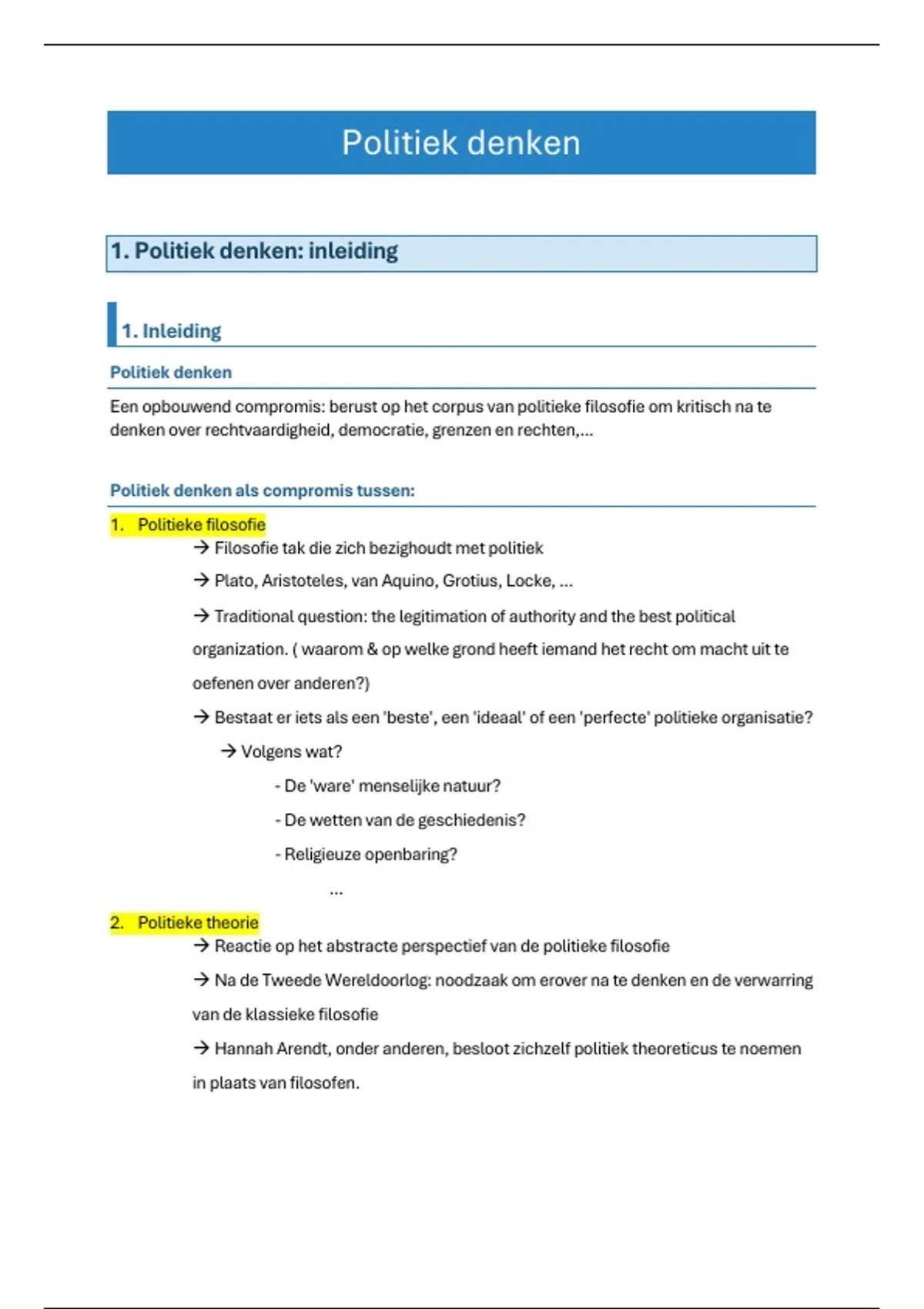 Politiek denken

1. Politiek denken: inleiding

1. Inleiding

Politiek denken

Een opbouwend compromis: berust op het corpus van politieke filosofie om kritisch na te denken over rechtvaardigheid, democratie, grenzen en rechten,...

Politiek denken als compromis tussen:

1. Politieke filosofie

→ Filosofie tak die zich bezighoudt met politiek

→ Plato, Aristoteles, van Aquino, Grotius, Locke, ...

→ Traditional question: the legitimation of authority and the best political organization. ( waarom & op welke grond heeft iemand het recht om macht uit te oefenen over anderen?)

→ Bestaat er iets als een 'beste', een 'ideaal' of een 'perfecte' politieke organisatie?

→ Volgens wat?

- De 'ware' menselijke natuur?

- De wetten van de geschiedenis?

- Religieuze openbaring?

...

2. Politieke theorie

→ Reactie op het abstracte perspectief van de politieke filosofie

→ Na de Tweede Wereldoorlog: noodzaak om erover na te denken en de verwarring van de klassieke filosofie

→ Hannah Arendt, onder anderen, besloot zichzelf politiek theoreticus te noemen in plaats van filosofen.